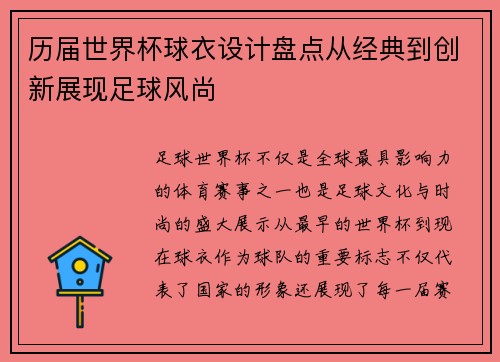 历届世界杯球衣设计盘点从经典到创新展现足球风尚

足球世界杯不仅是全球最具影响力的体育赛事之一也是足球文化与时尚的盛大展示从最早的世界杯到现在球衣作为球队的重要标志不仅代表了国家的形象还展现了每一届赛